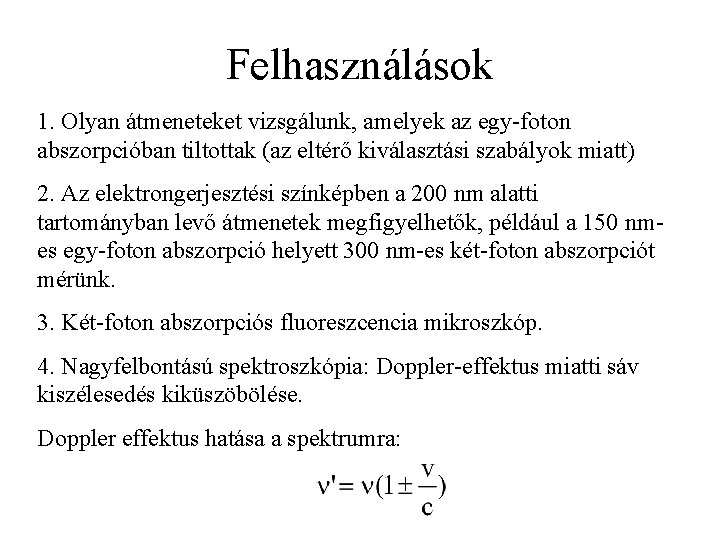 Felhasználások

1. Olyan átmeneteket vizsgálunk, amelyek az egy-foton abszorpcióban tiltottak (az eltérő kiválasztási szabályok miatt)

2. Az elektrongerjesztési színképben a 200 nm alatti tartományban levő átmenetek megfigyelhetők, például a 150 nm-es egy-foton abszorpció helyett 300 nm-es két-foton abszorpciót mérünk.

3. Két-foton abszorpciós fluoreszcencia mikroszkóp.

4. Nagyfelbontású spektroszkópia: Doppler-effektus miatti sáv kiszélesedés kiküszöbölése.

Doppler effektus hatása a spektrumra:

$\nu' = \nu(1 \pm \frac{v}{c})$